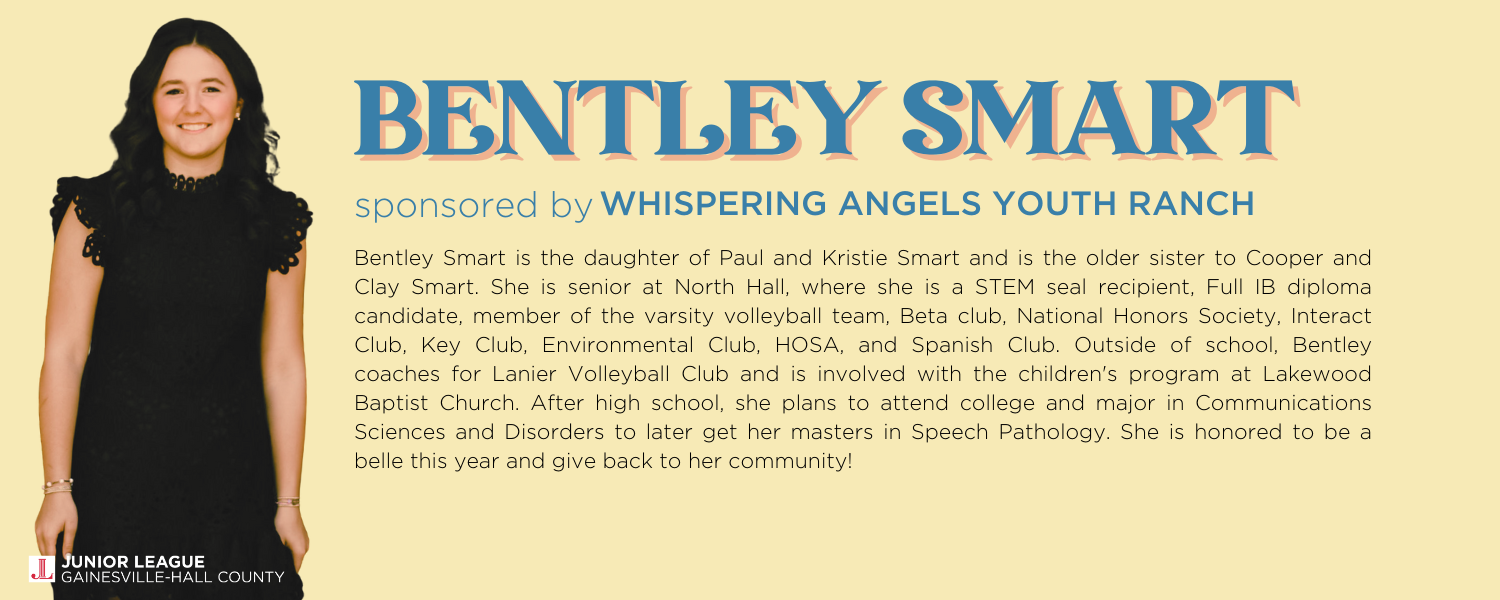 BENTLEY SMART

sponsored by WHISPERING ANGELS YOUTH RANCH

Bentley Smart is the daughter of Paul and Kristie Smart and is the older sister to Cooper and Clay Smart. She is senior at North Hall, where she is a STEM seal recipient, Full IB diploma candidate, member of the varsity volleyball team, Beta club, National Honors Society, Interact Club, Key Club, Environmental Club, HOSA, and Spanish Club. Outside of school, Bentley coaches for Lanier Volleyball Club and is involved with the children's program at Lakewood Baptist Church. After high school, she plans to attend college and major in Communications Sciences and Disorders to later get her masters in Speech Pathology. She is honored to be a belle this year and give back to her community!

JL JUNIOR LEAGUE GAINESVILLE-HALL COUNTY